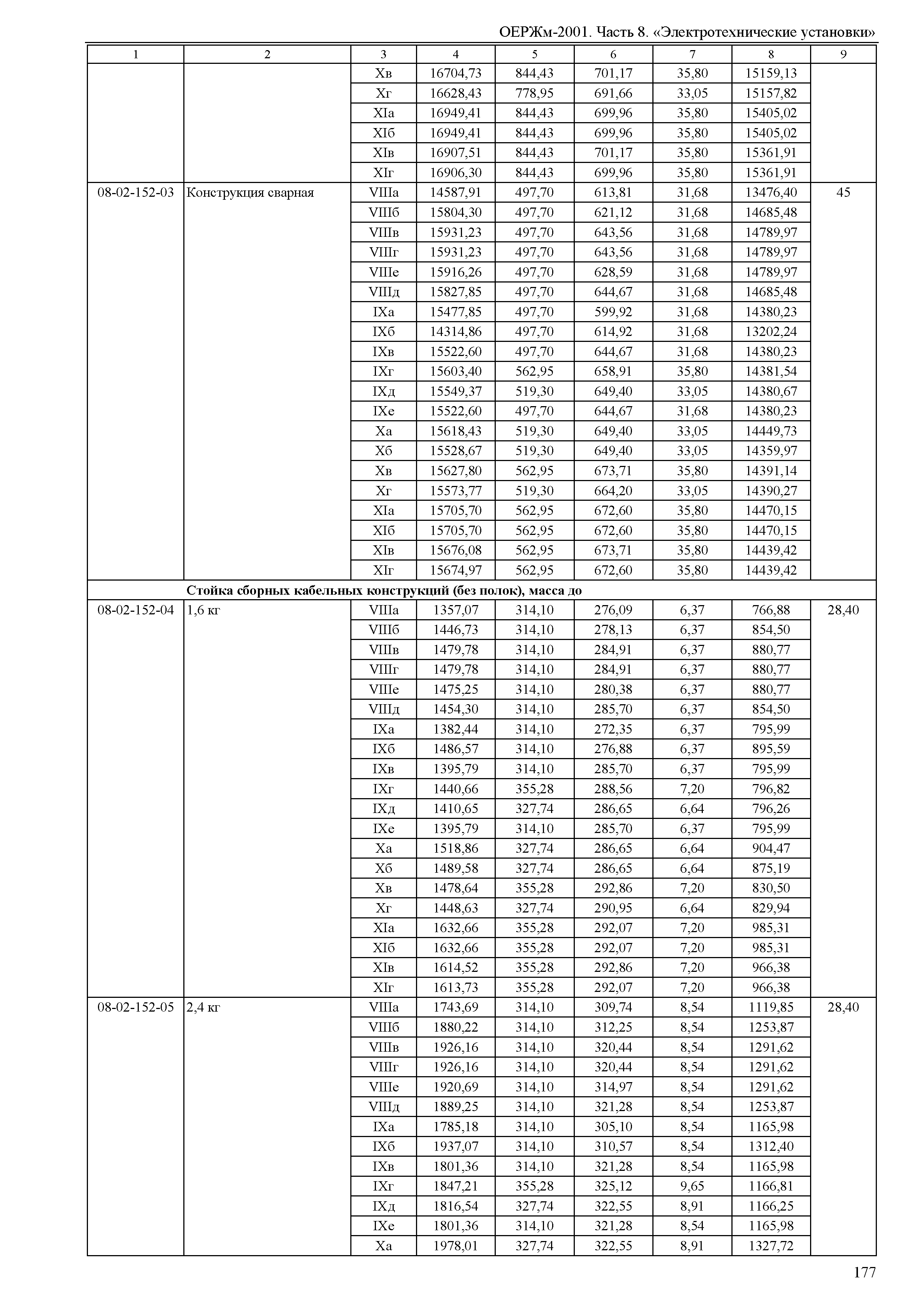 ОЕРЖм-2001. Часть 8. «Электротехнические установки»

| 1 | 2 | 3 | 4 | 5 | 6 | 7 | 8 | 9 |
|---|---|---|---|---|---|---|---|---|
| | | Xв | 16704,73 | 844,43 | 701,17 | 35,80 | 15159,13 | |
| | | Xг | 16628,43 | 778,95 | 691,66 | 33,05 | 15157,82 | |
| | | XIа | 16949,41 | 844,43 | 699,96 | 35,80 | 15405,02 | |
| | | XIб | 16949,41 | 844,43 | 699,96 | 35,80 | 15405,02 | |
| | | XIв | 16907,51 | 844,43 | 701,17 | 35,80 | 15361,91 | |
| | | XIг | 16906,30 | 844,43 | 699,96 | 35,80 | 15361,91 | |
| 08-02-152-03 | Конструкция сварная | VIIIа | 14587,91 | 497,70 | 613,81 | 31,68 | 13476,40 | 45 |
| | | VIIIб | 15804,30 | 497,70 | 621,12 | 31,68 | 14685,48 | |
| | | VIIIв | 15931,23 | 497,70 | 643,56 | 31,68 | 14789,97 | |
| | | VIIIг | 15931,23 | 497,70 | 643,56 | 31,68 | 14789,97 | |
| | | VIIIе | 15916,26 | 497,70 | 628,59 | 31,68 | 14789,97 | |
| | | VIIIд | 15827,85 | 497,70 | 644,67 | 31,68 | 14685,48 | |
| | | IXа | 15477,85 | 497,70 | 599,92 | 31,68 | 14380,23 | |
| | | IXб | 14314,86 | 497,70 | 614,92 | 31,68 | 13202,24 | |
| | | IXв | 15522,60 | 497,70 | 644,67 | 31,68 | 14380,23 | |
| | | IXг | 15603,40 | 562,95 | 658,91 | 35,80 | 14381,54 | |
| | | IXд | 15549,37 | 519,30 | 649,40 | 33,05 | 14380,67 | |
| | | IXе | 15522,60 | 497,70 | 644,67 | 31,68 | 14380,23 | |
| | | Xа | 15618,43 | 519,30 | 649,40 | 33,05 | 14449,73 | |
| | | Xб | 15528,67 | 519,30 | 649,40 | 33,05 | 14359,97 | |
| | | Xв | 15627,80 | 562,95 | 673,71 | 35,80 | 14391,14 | |
| | | Xг | 15573,77 | 519,30 | 664,20 | 33,05 | 14390,27 | |
| | | XIа | 15705,70 | 562,95 | 672,60 | 35,80 | 14470,15 | |
| | | XIб | 15705,70 | 562,95 | 672,60 | 35,80 | 14470,15 | |
| | | XIв | 15676,08 | 562,95 | 673,71 | 35,80 | 14439,42 | |
| | | XIг | 15674,97 | 562,95 | 672,60 | 35,80 | 14439,42 | |
| | **Стойка сборных кабельных конструкций (без полок), масса до** | | | | | | | |
| 08-02-152-04 | 1,6 кг | VIIIа | 1357,07 | 314,10 | 276,09 | 6,37 | 766,88 | 28,40 |
| | | VIIIб | 1446,73 | 314,10 | 278,13 | 6,37 | 854,50 | |
| | | VIIIв | 1479,78 | 314,10 | 284,91 | 6,37 | 880,77 | |
| | | VIIIг | 1479,78 | 314,10 | 284,91 | 6,37 | 880,77 | |
| | | VIIIе | 1475,25 | 314,10 | 280,38 | 6,37 | 880,77 | |
| | | VIIIд | 1454,30 | 314,10 | 285,70 | 6,37 | 854,50 | |
| | | IXа | 1382,44 | 314,10 | 272,35 | 6,37 | 795,99 | |
| | | IXб | 1486,57 | 314,10 | 276,88 | 6,37 | 895,59 | |
| | | IXв | 1395,79 | 314,10 | 285,70 | 6,37 | 795,99 | |
| | | IXг | 1440,66 | 355,28 | 288,56 | 7,20 | 796,82 | |
| | | IXд | 1410,65 | 327,74 | 286,65 | 6,64 | 796,26 | |
| | | IXе | 1395,79 | 314,10 | 285,70 | 6,37 | 795,99 | |
| | | Xа | 1518,86 | 327,74 | 286,65 | 6,64 | 904,47 | |
| | | Xб | 1489,58 | 327,74 | 286,65 | 6,64 | 875,19 | |
| | | Xв | 1478,64 | 355,28 | 292,86 | 7,20 | 830,50 | |
| | | Xг | 1448,63 | 327,74 | 290,95 | 6,64 | 829,94 | |
| | | XIа | 1632,66 | 355,28 | 292,07 | 7,20 | 985,31 | |
| | | XIб | 1632,66 | 355,28 | 292,07 | 7,20 | 985,31 | |
| | | XIв | 1614,52 | 355,28 | 292,86 | 7,20 | 966,38 | |
| | | XIг | 1613,73 | 355,28 | 292,07 | 7,20 | 966,38 | |
| 08-02-152-05 | 2,4 кг | VIIIа | 1743,69 | 314,10 | 309,74 | 8,54 | 1119,85 | 28,40 |
| | | VIIIб | 1880,22 | 314,10 | 312,25 | 8,54 | 1253,87 | |
| | | VIIIв | 1926,16 | 314,10 | 320,44 | 8,54 | 1291,62 | |
| | | VIIIг | 1926,16 | 314,10 | 320,44 | 8,54 | 1291,62 | |
| | | VIIIе | 1920,69 | 314,10 | 314,97 | 8,54 | 1291,62 | |
| | | VIIIд | 1889,25 | 314,10 | 321,28 | 8,54 | 1253,87 | |
| | | IXа | 1785,18 | 314,10 | 305,10 | 8,54 | 1165,98 | |
| | | IXб | 1937,07 | 314,10 | 310,57 | 8,54 | 1312,40 | |
| | | IXв | 1801,36 | 314,10 | 321,28 | 8,54 | 1165,98 | |
| | | IXг | 1847,21 | 355,28 | 325,12 | 9,65 | 1166,81 | |
| | | IXд | 1816,54 | 327,74 | 322,55 | 8,91 | 1166,25 | |
| | | IXе | 1801,36 | 314,10 | 321,28 | 8,54 | 1165,98 | |
| | | Xа | 1978,01 | 327,74 | 322,55 | 8,91 | 1327,72 | |

177